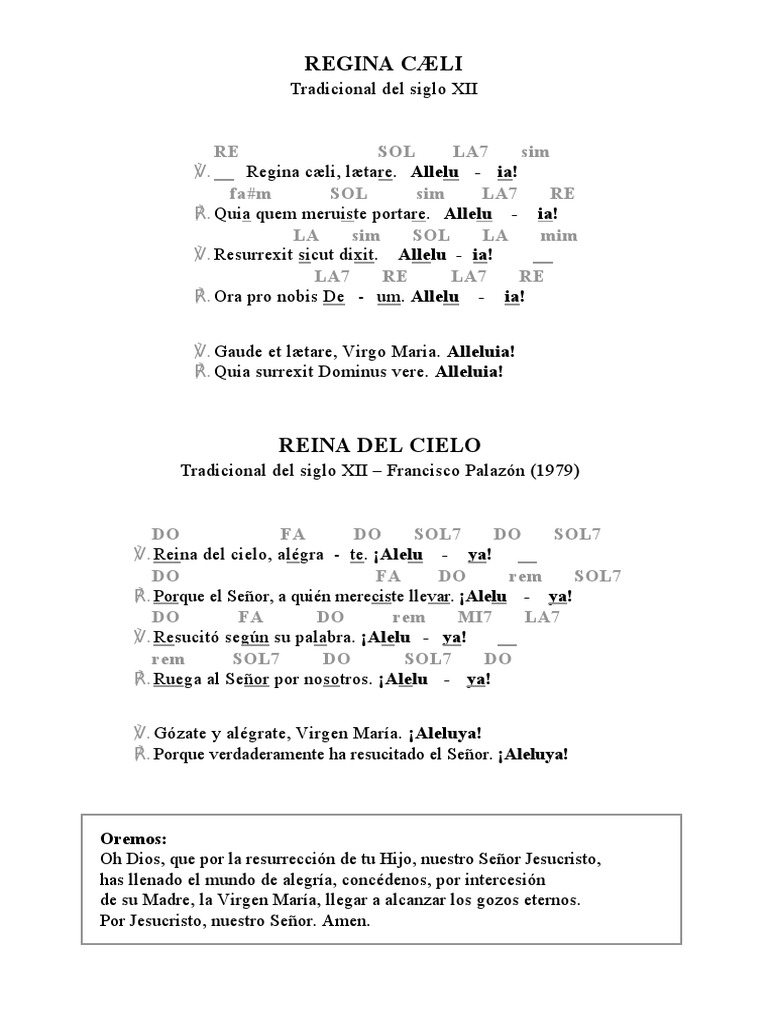 REGINA CÆLI
Tradicional del siglo XII

RE SOL LA7 sim
℣. __ Regina cæli, lætare. Allelu - ia!
fa#m SOL sim LA7 RE
℟. Quia quem meruiste portare. Allelu - ia!
LA sim SOL LA mim
℣. Resurrexit sicut dixit. Allelu - ia! __
LA7 RE LA7 RE
℟. Ora pro nobis De - um. Allelu - ia!

℣. Gaude et lætare, Virgo Maria. Alleluia!
℟. Quia surrexit Dominus vere. Alleluia!

REINA DEL CIELO
Tradicional del siglo XII – Francisco Palazón (1979)

DO FA DO SOL7 DO SOL7
℣. Reina del cielo, alégra - te. ¡Alelu - ya! __
DO FA DO rem SOL7
℟. Porque el Señor, a quién mereciste llevar. ¡Alelu - ya!
DO FA DO rem MI7 LA7
℣. Resucitó según su palabra. ¡Alelu - ya! __
rem SOL7 DO SOL7 DO
℟. Ruega al Señor por nosotros. ¡Alelu - ya!

℣. Gózate y alégrate, Virgen María. ¡Aleluya!
℟. Porque verdaderamente ha resucitado el Señor. ¡Aleluya!

Oremos:
Oh Dios, que por la resurrección de tu Hijo, nuestro Señor Jesucristo, has llenado el mundo de alegría, concédenos, por intercesión de su Madre, la Virgen María, llegar a alcanzar los gozos eternos. Por Jesucristo, nuestro Señor. Amen.